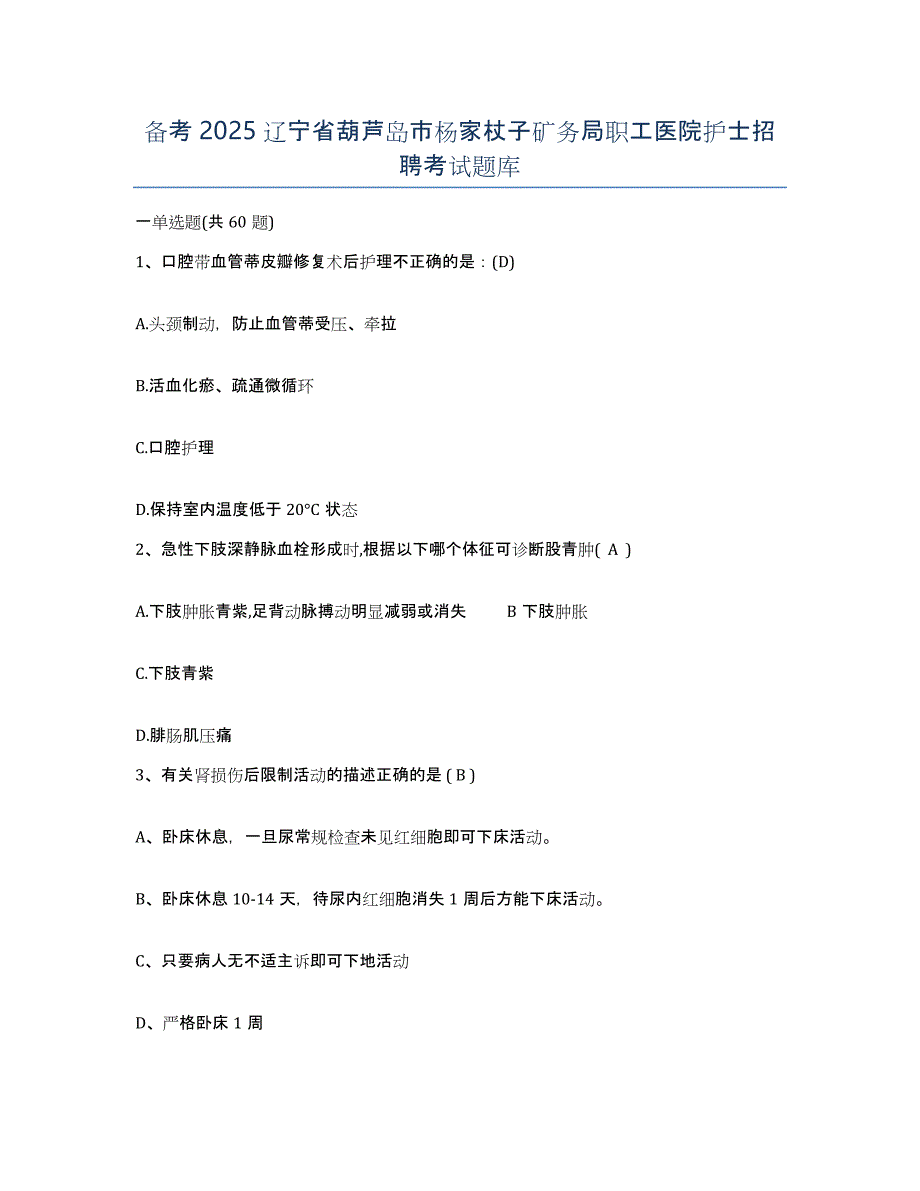 备考 2025 辽宁省葫芦岛市杨家杖子矿务局职工医院护士招聘考试题库

一单选题(共 60 题)

1、口腔带血管蒂皮瓣修复术后护理不正确的是：(D)

A.头颈制动，防止血管蒂受压、牵拉

B.活血化瘀、疏通微循环

C.口腔护理

D.保持室内温度低于 20°C 状态

2、急性下肢深静脉血栓形成时,根据以下哪个体征可诊断股青肿( A )

A.下肢肿胀青紫,足背动脉搏动明显减弱或消失　　B 下肢肿胀

C.下肢青紫

D.腓肠肌压痛

3、有关肾损伤后限制活动的描述正确的是 ( B )

A、卧床休息，一旦尿常规检查未见红细胞即可下床活动。

B、卧床休息 10-14 天，待尿内红细胞消失 1 周后方能下床活动。

C、只要病人无不适主诉即可下地活动

D、严格卧床 1 周